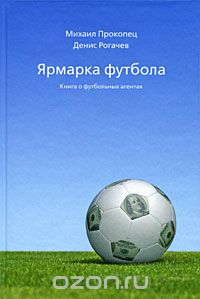 Михаил Прокопец
Денис Рогачев

Ярмарка футбола

Книга о футбольных агентах

ozon.ru